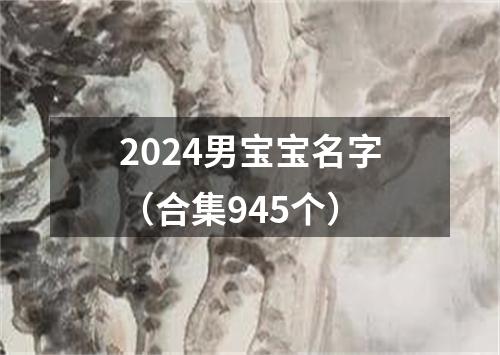 2024男宝宝名字
（合集945个）